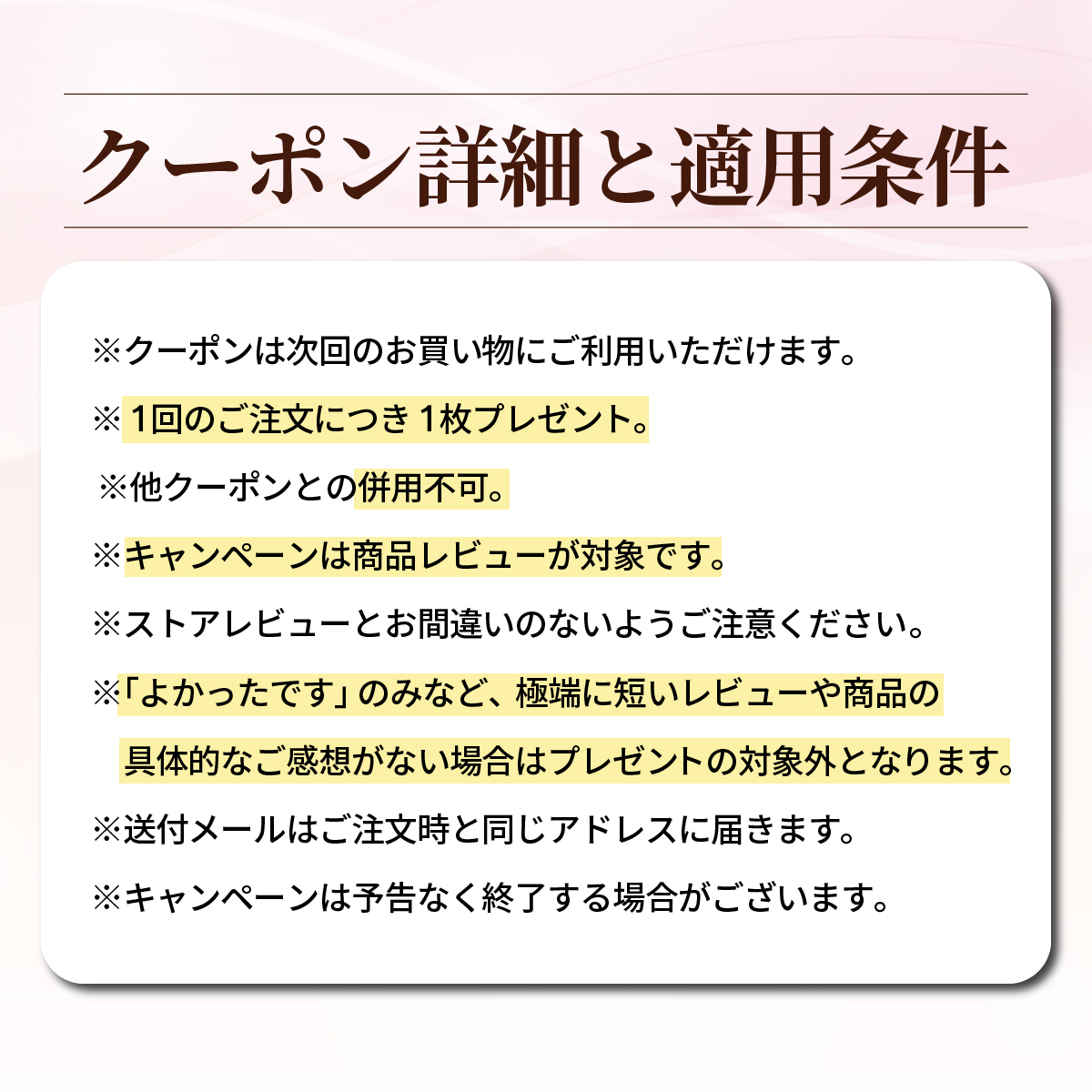 クーポン詳細と適用条件

※クーポンは次回のお買い物にご利用いただけます。

※ 1回のご注文につき 1枚プレゼント。

※他クーポンとの併用不可。

※キャンペーンは商品レビューが対象です。

※ストアレビューとお間違いのないようご注意ください。

※「よかったです」のみなど、極端に短いレビューや商品の具体的なご感想がない場合はプレゼントの対象外となります。

※送付メールはご注文時と同じアドレスに届きます。

※キャンペーンは予告なく終了する場合がございます。